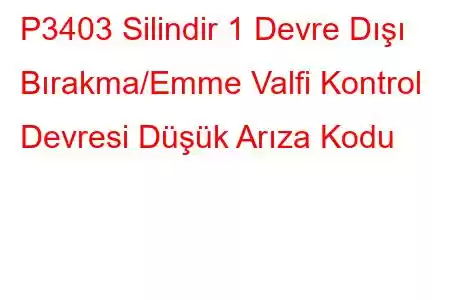 P3403 Silindir 1 Devre Dışı Bırakma/Emme Valfi Kontrol Devresi Düşük Arıza Kodu